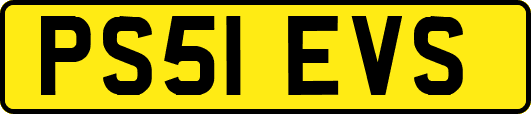 PS51 EVS